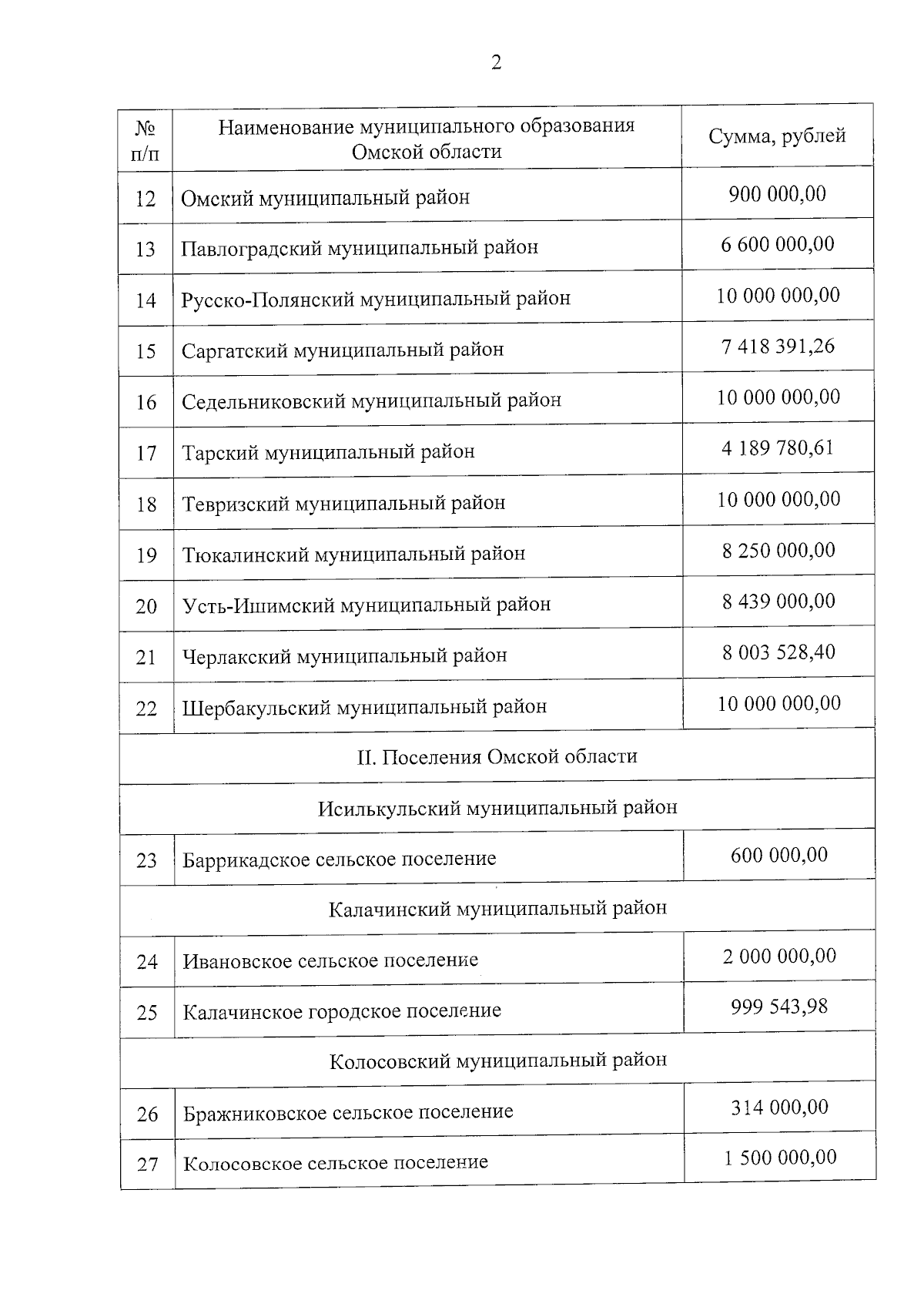 2

| № п/п | Наименование муниципального образования Омской области | Сумма, рублей |
|---|---|---|
| 12 | Омский муниципальный район | 900 000,00 |
| 13 | Павлоградский муниципальный район | 6 600 000,00 |
| 14 | Русско-Полянский муниципальный район | 10 000 000,00 |
| 15 | Саргатский муниципальный район | 7 418 391,26 |
| 16 | Седельниковский муниципальный район | 10 000 000,00 |
| 17 | Тарский муниципальный район | 4 189 780,61 |
| 18 | Тевризский муниципальный район | 10 000 000,00 |
| 19 | Тюкалинский муниципальный район | 8 250 000,00 |
| 20 | Усть-Ишимский муниципальный район | 8 439 000,00 |
| 21 | Черлакский муниципальный район | 8 003 528,40 |
| 22 | Шербакульский муниципальный район | 10 000 000,00 |
| II. Поселения Омской области | | |
| Исилькульский муниципальный район | | |
| 23 | Баррикадское сельское поселение | 600 000,00 |
| Калачинский муниципальный район | | |
| 24 | Ивановское сельское поселение | 2 000 000,00 |
| 25 | Калачинское городское поселение | 999 543,98 |
| Колосовский муниципальный район | | |
| 26 | Бражниковское сельское поселение | 314 000,00 |
| 27 | Колосовское сельское поселение | 1 500 000,00 |